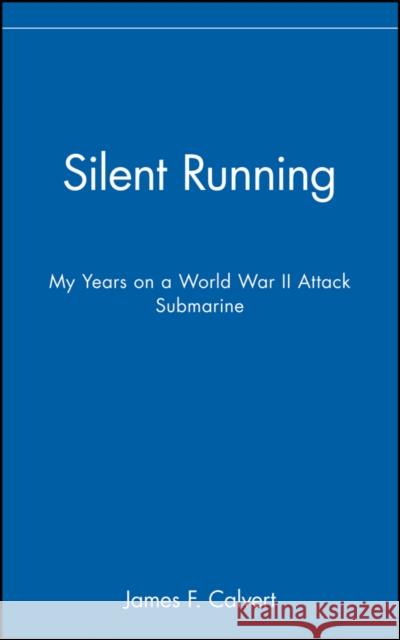 Silent Running

My Years on a World War II Attack Submarine

James F. Calvert